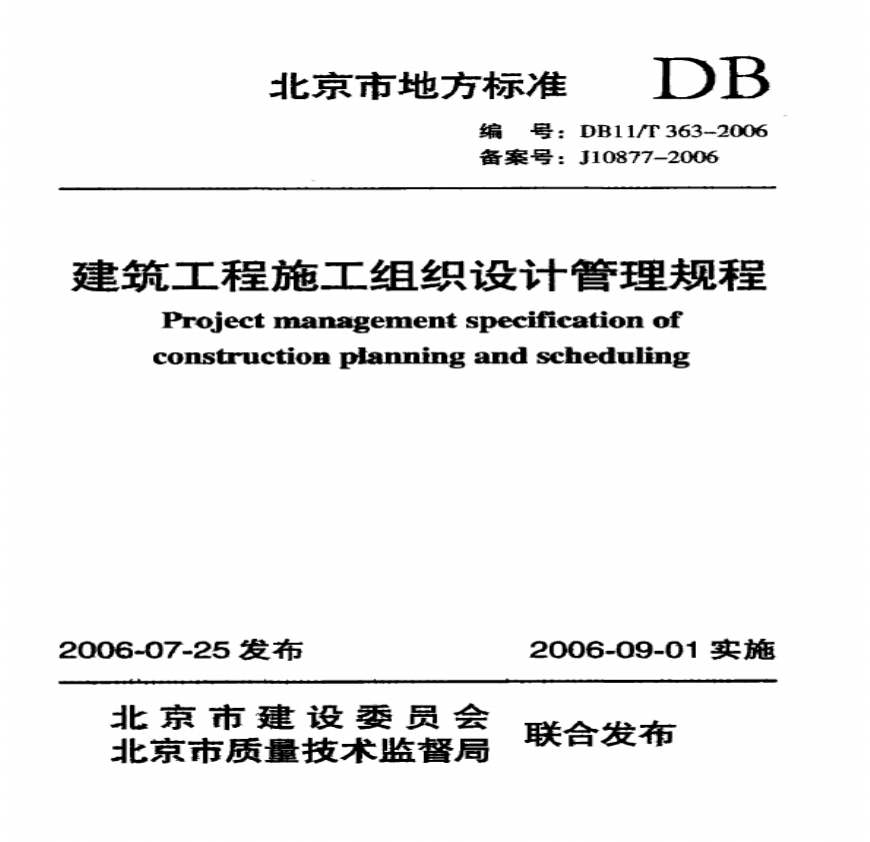 北京市地方标准 DB

编　号：DB11/T 363-2006
备案号：J10877-2006

建筑工程施工组织设计管理规程
Project management specification of construction planning and scheduling

2006-07-25 发布　　2006-09-01 实施

北京市建设委员会
北京市质量技术监督局　联合发布